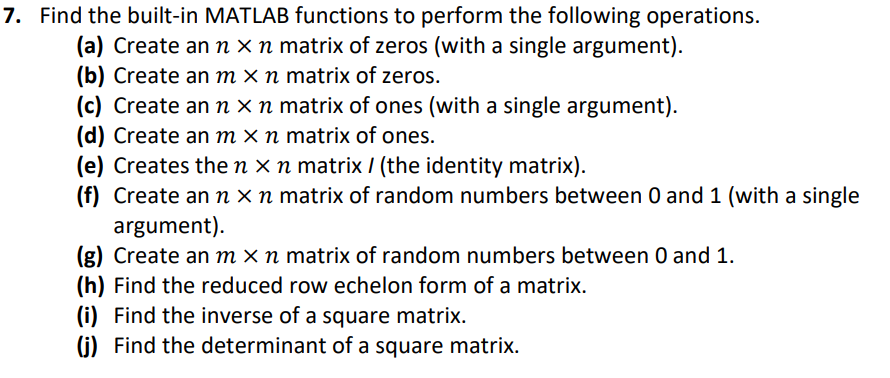 7. Find the built-in MATLAB functions to perform the following operations.
(a) Create an $n \times n$ matrix of zeros (with a single argument).
(b) Create an $m \times n$ matrix of zeros.
(c) Create an $n \times n$ matrix of ones (with a single argument).
(d) Create an $m \times n$ matrix of ones.
(e) Creates the $n \times n$ matrix $I$ (the identity matrix).
(f) Create an $n \times n$ matrix of random numbers between 0 and 1 (with a single argument).
(g) Create an $m \times n$ matrix of random numbers between 0 and 1.
(h) Find the reduced row echelon form of a matrix.
(i) Find the inverse of a square matrix.
(j) Find the determinant of a square matrix.